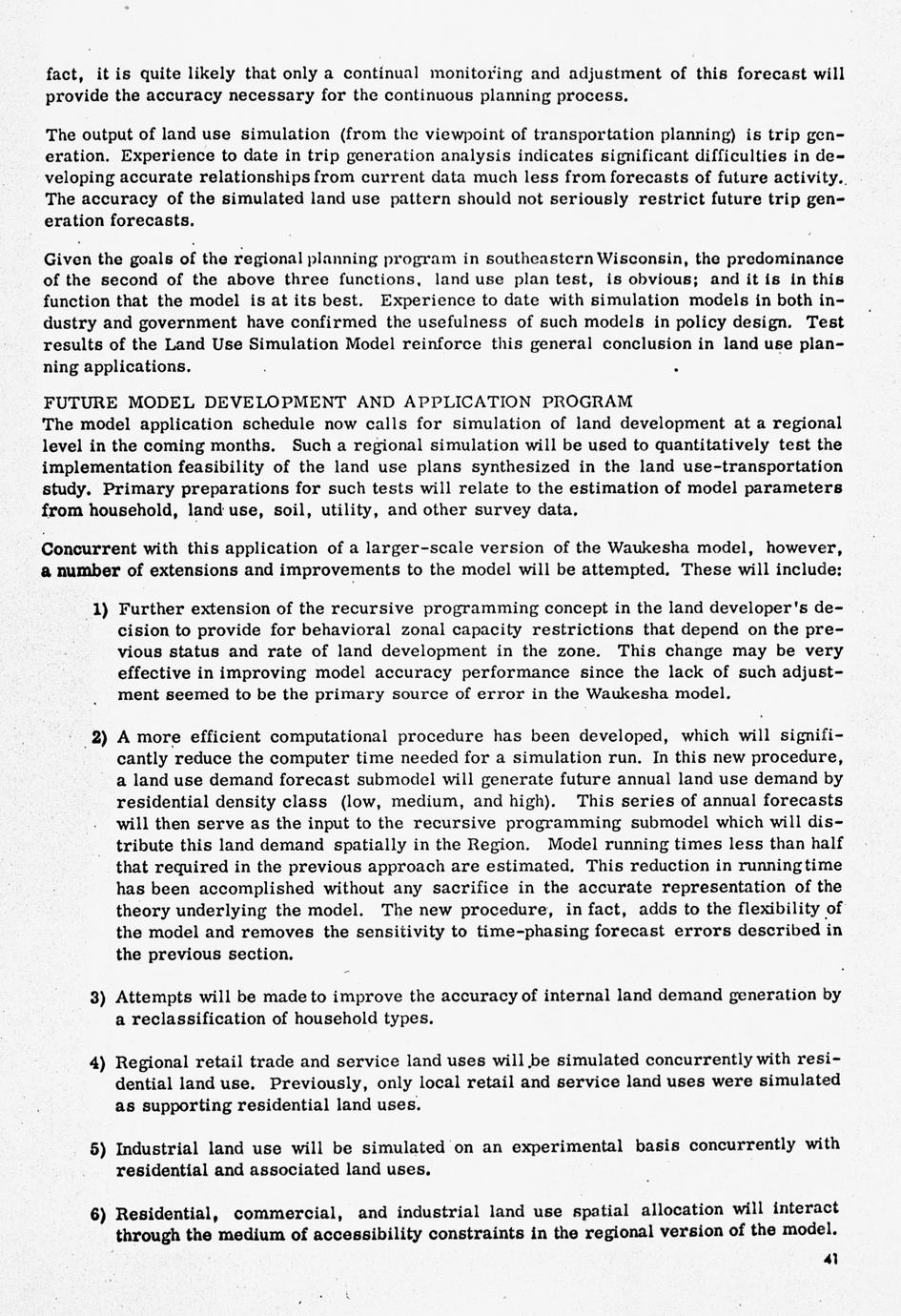 fact, it is quite likely that only a continual monitoring and adjustment of this forecast will provide the accuracy necessary for the continuous planning process.

The output of land use simulation (from the viewpoint of transportation planning) is trip generation. Experience to date in trip generation analysis indicates significant difficulties in developing accurate relationships from current data much less from forecasts of future activity. The accuracy of the simulated land use pattern should not seriously restrict future trip generation forecasts.

Given the goals of the regional planning program in southeastern Wisconsin, the predominance of the second of the above three functions, land use plan test, is obvious; and it is in this function that the model is at its best. Experience to date with simulation models in both industry and government have confirmed the usefulness of such models in policy design. Test results of the Land Use Simulation Model reinforce this general conclusion in land use planning applications.

FUTURE MODEL DEVELOPMENT AND APPLICATION PROGRAM
The model application schedule now calls for simulation of land development at a regional level in the coming months. Such a regional simulation will be used to quantitatively test the implementation feasibility of the land use plans synthesized in the land use-transportation study. Primary preparations for such tests will relate to the estimation of model parameters from household, land use, soil, utility, and other survey data.

Concurrent with this application of a larger-scale version of the Waukesha model, however, a number of extensions and improvements to the model will be attempted. These will include:

1) Further extension of the recursive programming concept in the land developer's decision to provide for behavioral zonal capacity restrictions that depend on the previous status and rate of land development in the zone. This change may be very effective in improving model accuracy performance since the lack of such adjustment seemed to be the primary source of error in the Waukesha model.

2) A more efficient computational procedure has been developed, which will significantly reduce the computer time needed for a simulation run. In this new procedure, a land use demand forecast submodel will generate future annual land use demand by residential density class (low, medium, and high). This series of annual forecasts will then serve as the input to the recursive programming submodel which will distribute this land demand spatially in the Region. Model running times less than half that required in the previous approach are estimated. This reduction in running time has been accomplished without any sacrifice in the accurate representation of the theory underlying the model. The new procedure, in fact, adds to the flexibility of the model and removes the sensitivity to time-phasing forecast errors described in the previous section.

3) Attempts will be made to improve the accuracy of internal land demand generation by a reclassification of household types.

4) Regional retail trade and service land uses will be simulated concurrently with residential land use. Previously, only local retail and service land uses were simulated as supporting residential land uses.

5) Industrial land use will be simulated on an experimental basis concurrently with residential and associated land uses.

6) Residential, commercial, and industrial land use spatial allocation will interact through the medium of accessibility constraints in the regional version of the model.

41